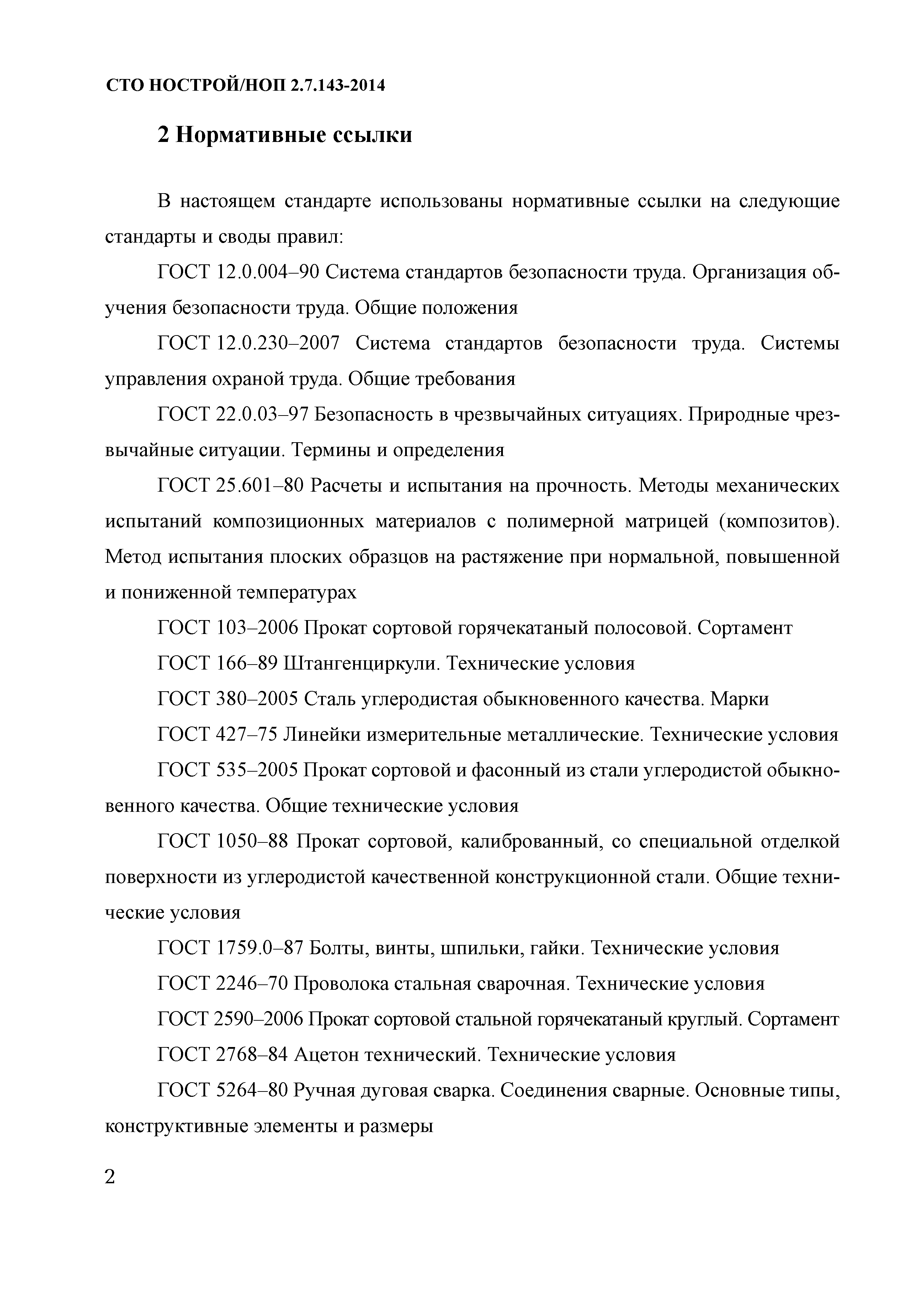 СТО НОСТРОЙ/НОП 2.7.143-2014

2 Нормативные ссылки

В настоящем стандарте использованы нормативные ссылки на следующие стандарты и своды правил:

ГОСТ 12.0.004–90 Система стандартов безопасности труда. Организация обучения безопасности труда. Общие положения

ГОСТ 12.0.230–2007 Система стандартов безопасности труда. Системы управления охраной труда. Общие требования

ГОСТ 22.0.03–97 Безопасность в чрезвычайных ситуациях. Природные чрезвычайные ситуации. Термины и определения

ГОСТ 25.601–80 Расчеты и испытания на прочность. Методы механических испытаний композиционных материалов с полимерной матрицей (композитов). Метод испытания плоских образцов на растяжение при нормальной, повышенной и пониженной температурах

ГОСТ 103–2006 Прокат сортовой горячекатаный полосовой. Сортамент

ГОСТ 166–89 Штангенциркули. Технические условия

ГОСТ 380–2005 Сталь углеродистая обыкновенного качества. Марки

ГОСТ 427–75 Линейки измерительные металлические. Технические условия

ГОСТ 535–2005 Прокат сортовой и фасонный из стали углеродистой обыкновенного качества. Общие технические условия

ГОСТ 1050–88 Прокат сортовой, калиброванный, со специальной отделкой поверхности из углеродистой качественной конструкционной стали. Общие технические условия

ГОСТ 1759.0–87 Болты, винты, шпильки, гайки. Технические условия

ГОСТ 2246–70 Проволока стальная сварочная. Технические условия

ГОСТ 2590–2006 Прокат сортовой стальной горячекатаный круглый. Сортамент

ГОСТ 2768–84 Ацетон технический. Технические условия

ГОСТ 5264–80 Ручная дуговая сварка. Соединения сварные. Основные типы, конструктивные элементы и размеры

2